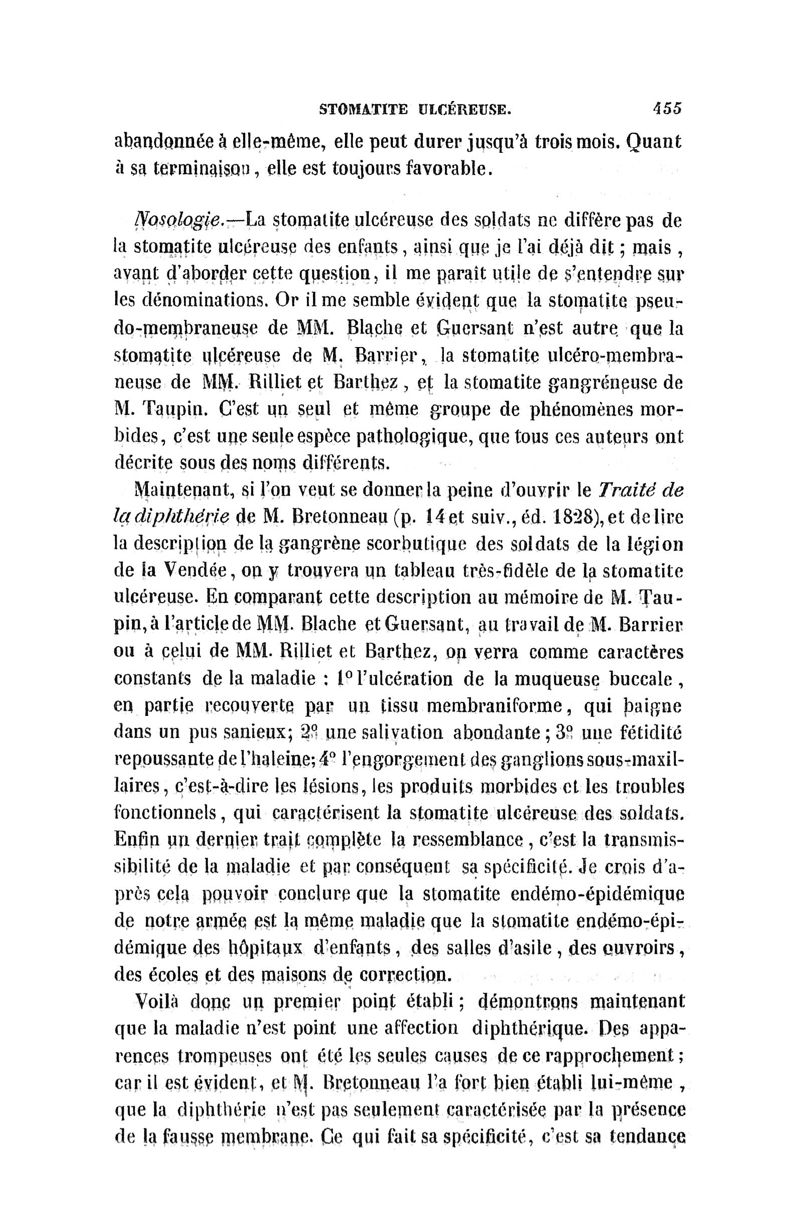 STOMATITE ULCÉREUSE. 455

abandonnée à elle-même, elle peut durer jusqu'à trois mois. Quant à sa terminaison, elle est toujours favorable.

Nosologie.—La stomatite ulcéreuse des soldats ne diffère pas de la stomatite ulcéreuse des enfants, ainsi que je l'ai déjà dit ; mais, avant d'aborder cette question, il me paraît utile de s'entendre sur les dénominations. Or il me semble évident que la stomatite pseudo-membraneuse de MM. Blache et Guersant n'est autre que la stomatite ulcéreuse de M. Barrier, la stomatite ulcéro-membraneuse de MM. Rilliet et Barthez, et la stomatite gangréneuse de M. Taupin. C'est un seul et même groupe de phénomènes morbides, c'est une seule espèce pathologique, que tous ces auteurs ont décrite sous des noms différents.

Maintenant, si l'on veut se donner la peine d'ouvrir le Traité de la diphthérie de M. Bretonneau (p. 14 et suiv., éd. 1828), et de lire la description de la gangrène scorbutique des soldats de la légion de la Vendée, on y trouvera un tableau très-fidèle de la stomatite ulcéreuse. En comparant cette description au mémoire de M. Taupin, à l'article de MM. Blache et Guersant, au travail de M. Barrier ou à celui de MM. Rilliet et Barthez, on verra comme caractères constants de la maladie : 1° l'ulcération de la muqueuse buccale, en partie recouverte par un tissu membraniforme, qui baigne dans un pus sanieux; 2° une salivation abondante ; 3° une fétidité repoussante de l'haleine; 4° l'engorgement des ganglions sous-maxillaires, c'est-à-dire les lésions, les produits morbides et les troubles fonctionnels, qui caractérisent la stomatite ulcéreuse des soldats. Enfin un dernier trait complète la ressemblance, c'est la transmissibilité de la maladie et par conséquent sa spécificité. Je crois d'après cela pouvoir conclure que la stomatite endémo-épidémique de notre armée est la même maladie que la stomatite endémo-épidémique des hôpitaux d'enfants, des salles d'asile, des ouvroirs, des écoles et des maisons de correction.

Voilà donc un premier point établi ; démontrons maintenant que la maladie n'est point une affection diphthérique. Des apparences trompeuses ont été les seules causes de ce rapprochement ; car il est évident, et M. Bretonneau l'a fort bien établi lui-même, que la diphthérie n'est pas seulement caractérisée par la présence de la fausse membrane. Ce qui fait sa spécificité, c'est sa tendance